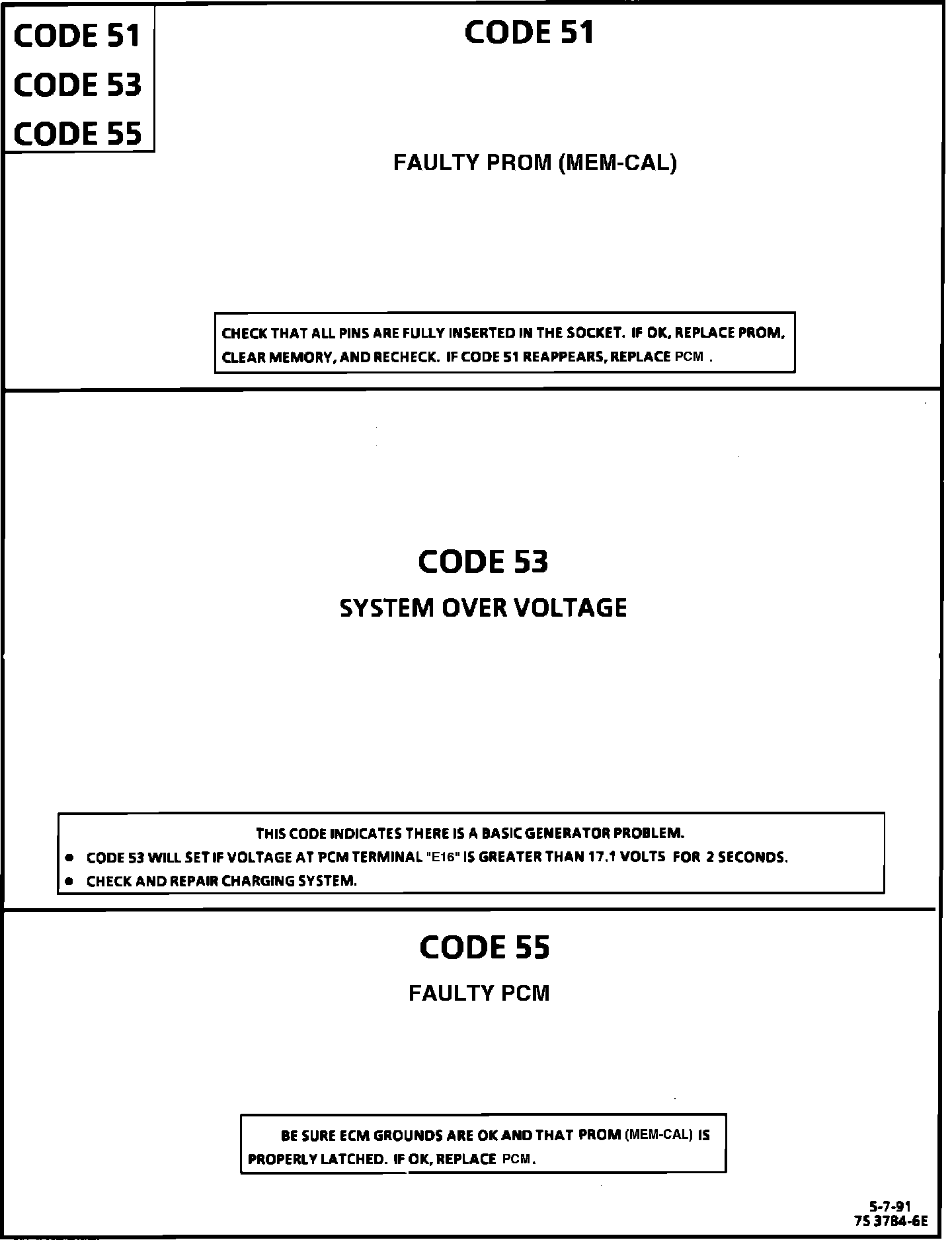 CODE 51
CODE 53
CODE 55

CODE 51

FAULTY PROM (MEM-CAL)

CHECK THAT ALL PINS ARE FULLY INSERTED IN THE SOCKET. IF OK, REPLACE PROM, CLEAR MEMORY, AND RECHECK. IF CODE 51 REAPPEARS, REPLACE PCM .

CODE 53

SYSTEM OVER VOLTAGE

THIS CODE INDICATES THERE IS A BASIC GENERATOR PROBLEM.

• CODE 53 WILL SET IF VOLTAGE AT PCM TERMINAL "E16" IS GREATER THAN 17.1 VOLTS FOR 2 SECONDS.
• CHECK AND REPAIR CHARGING SYSTEM.

CODE 55

FAULTY PCM

BE SURE ECM GROUNDS ARE OK AND THAT PROM (MEM-CAL) IS PROPERLY LATCHED. IF OK, REPLACE PCM.

5-7-91
7S 3784-6E